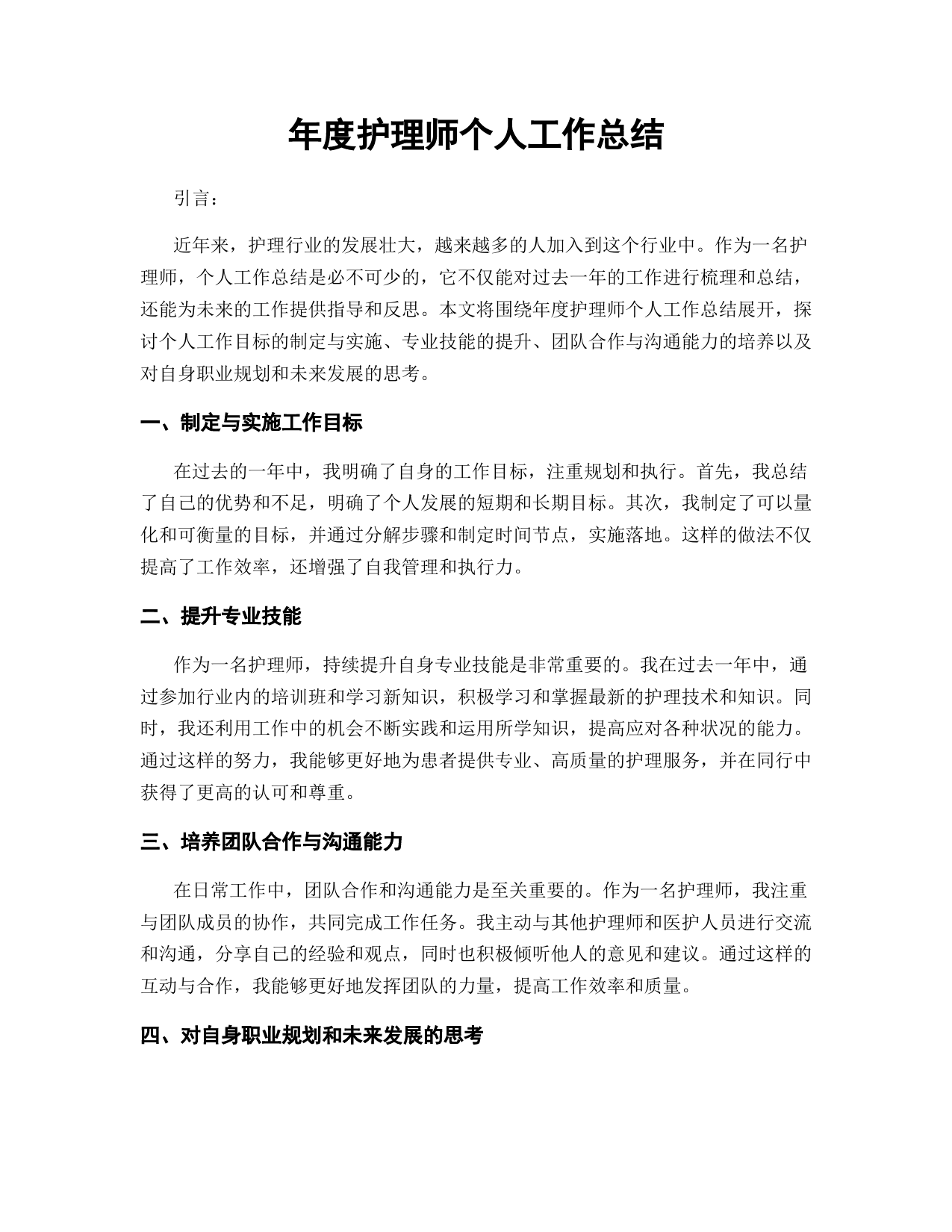 年度护理师个人工作总结

引言：

近年来，护理行业的发展壮大，越来越多的人加入到这个行业中。作为一名护理师，个人工作总结是必不可少的，它不仅能对过去一年的工作进行梳理和总结，还能为未来的工作提供指导和反思。本文将围绕年度护理师个人工作总结展开，探讨个人工作目标的制定与实施、专业技能的提升、团队合作与沟通能力的培养以及对自身职业规划和未来发展的思考。

一、制定与实施工作目标

在过去的一年中，我明确了自身的工作目标，注重规划和执行。首先，我总结了自己的优势和不足，明确了个人发展的短期和长期目标。其次，我制定了可以量化和可衡量的目标，并通过分解步骤和制定时间节点，实施落地。这样的做法不仅提高了工作效率，还增强了自我管理和执行力。

二、提升专业技能

作为一名护理师，持续提升自身专业技能是非常重要的。我在过去一年中，通过参加行业内的培训班和学习新知识，积极学习和掌握最新的护理技术和知识。同时，我还利用工作中的机会不断实践和运用所学知识，提高应对各种状况的能力。通过这样的努力，我能够更好地为患者提供专业、高质量的护理服务，并在同行中获得了更高的认可和尊重。

三、培养团队合作与沟通能力

在日常工作中，团队合作和沟通能力是至关重要的。作为一名护理师，我注重与团队成员的协作，共同完成工作任务。我主动与其他护理师和医护人员进行交流和沟通，分享自己的经验和观点，同时也积极倾听他人的意见和建议。通过这样的互动与合作，我能够更好地发挥团队的力量，提高工作效率和质量。

四、对自身职业规划和未来发展的思考